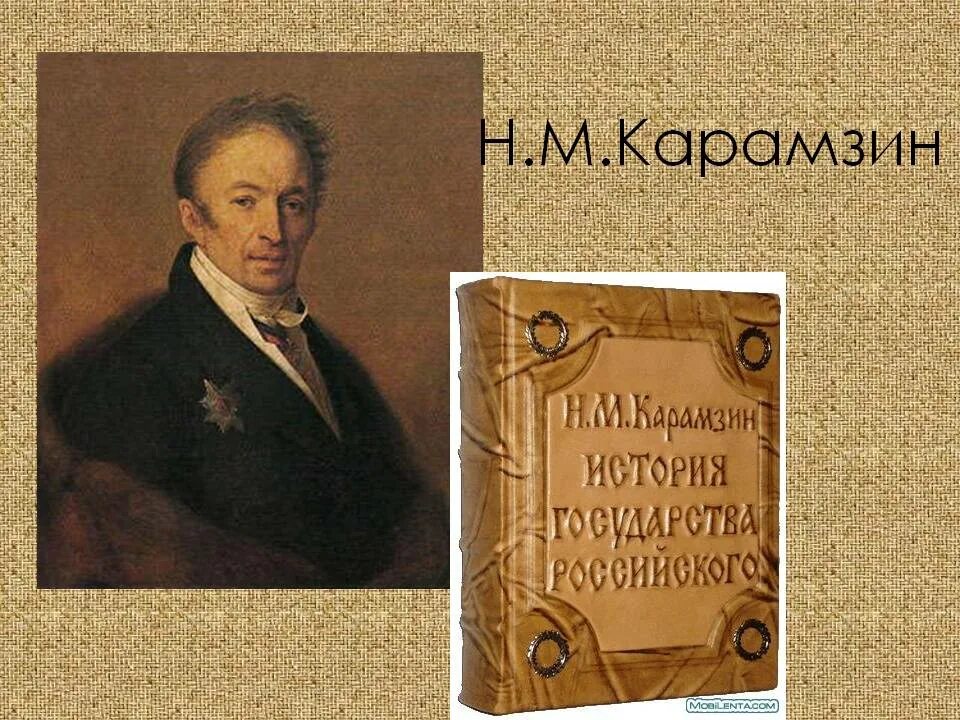 Н.М.Карамзин

Н.М.Карамзин
ИСТОРИЯ
ГОСУДАРСТВА
РОССИЙСКОГО

MobiLenta.com